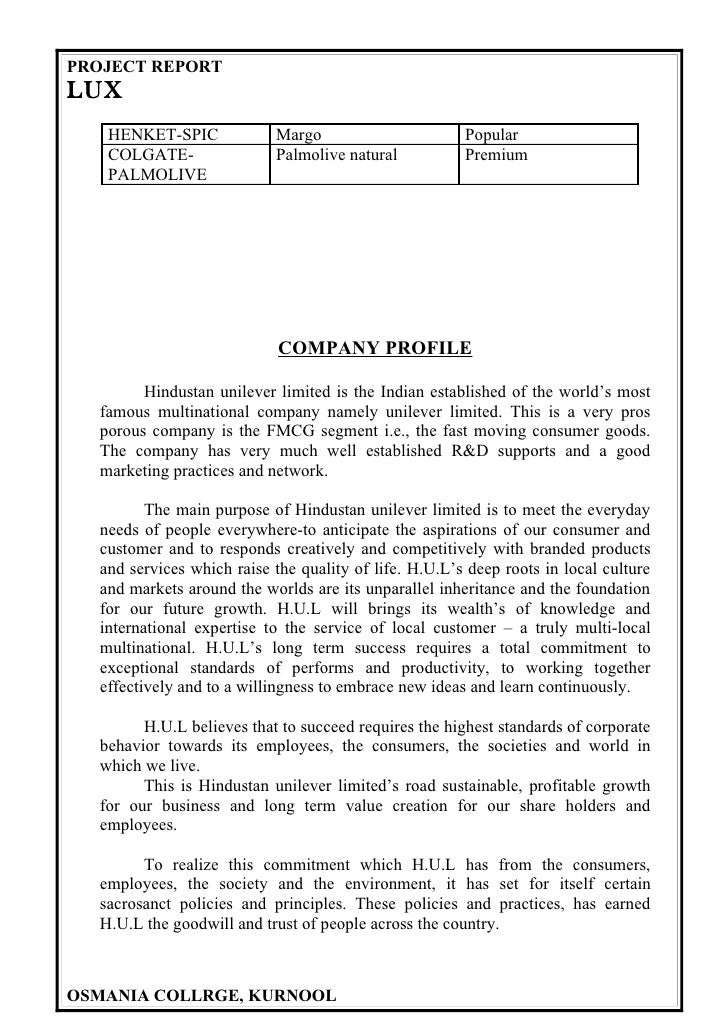 PROJECT REPORT
LUX

| HENKET-SPIC | Margo | Popular |
|---|---|---|
| COLGATE-PALMOLIVE | Palmolive natural | Premium |

COMPANY PROFILE

Hindustan unilever limited is the Indian established of the world's most famous multinational company namely unilever limited. This is a very pros porous company is the FMCG segment i.e., the fast moving consumer goods. The company has very much well established R&D supports and a good marketing practices and network.

The main purpose of Hindustan unilever limited is to meet the everyday needs of people everywhere-to anticipate the aspirations of our consumer and customer and to responds creatively and competitively with branded products and services which raise the quality of life. H.U.L's deep roots in local culture and markets around the worlds are its unparallel inheritance and the foundation for our future growth. H.U.L will brings its wealth's of knowledge and international expertise to the service of local customer – a truly multi-local multinational. H.U.L's long term success requires a total commitment to exceptional standards of performs and productivity, to working together effectively and to a willingness to embrace new ideas and learn continuously.

H.U.L believes that to succeed requires the highest standards of corporate behavior towards its employees, the consumers, the societies and world in which we live.
This is Hindustan unilever limited's road sustainable, profitable growth for our business and long term value creation for our share holders and employees.

To realize this commitment which H.U.L has from the consumers, employees, the society and the environment, it has set for itself certain sacrosanct policies and principles. These policies and practices, has earned H.U.L the goodwill and trust of people across the country.

OSMANIA COLLRGE, KURNOOL